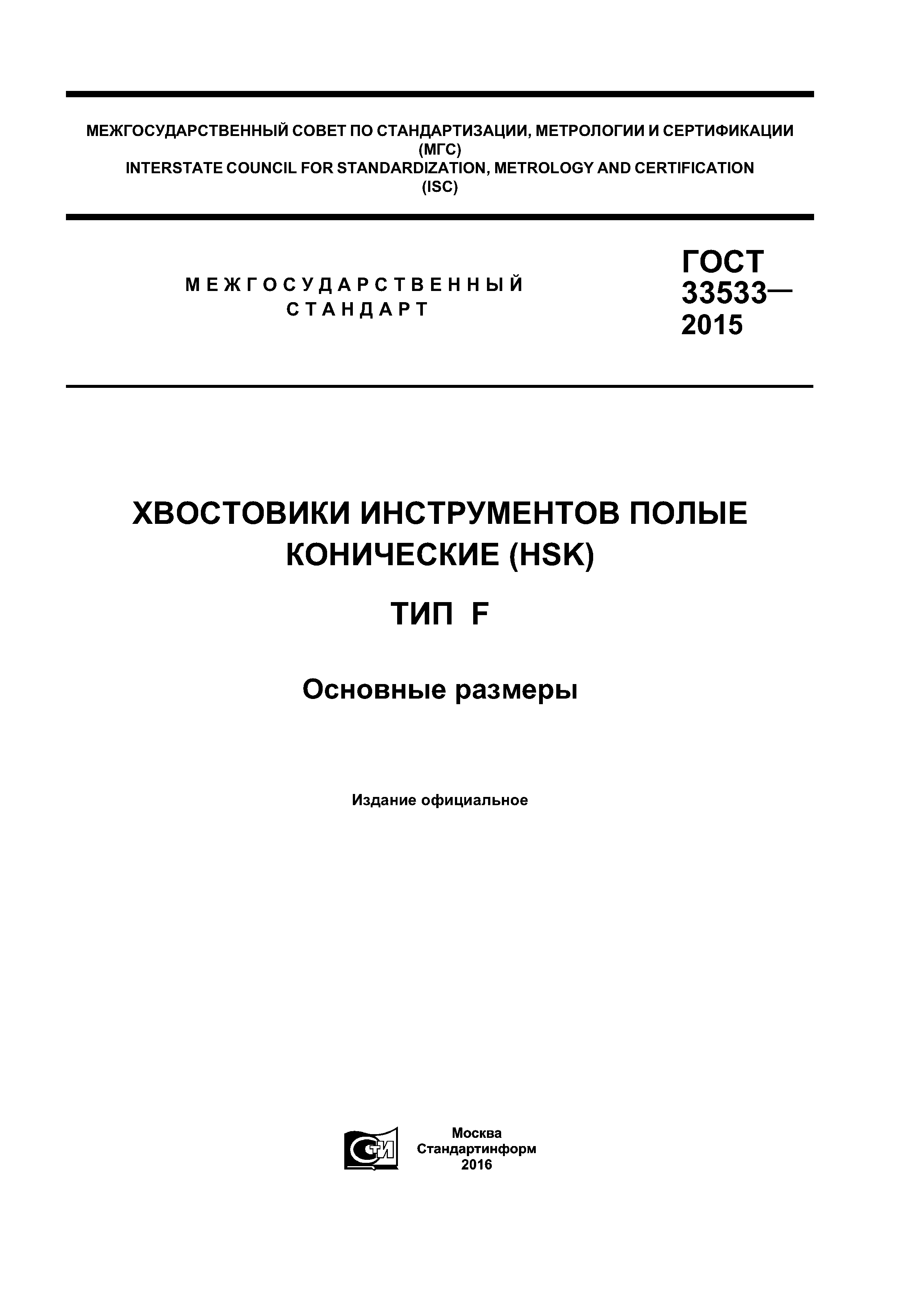 МЕЖГОСУДАРСТВЕННЫЙ СОВЕТ ПО СТАНДАРТИЗАЦИИ, МЕТРОЛОГИИ И СЕРТИФИКАЦИИ
(МГС)
INTERSTATE COUNCIL FOR STANDARDIZATION, METROLOGY AND CERTIFICATION
(ISC)

МЕЖГОСУДАРСТВЕННЫЙ
СТАНДАРТ

ГОСТ
33533—
2015

ХВОСТОВИКИ ИНСТРУМЕНТОВ ПОЛЫЕ КОНИЧЕСКИЕ (HSK)

ТИП F

Основные размеры

Издание официальное

СТИ

Москва
Стандартинформ
2016